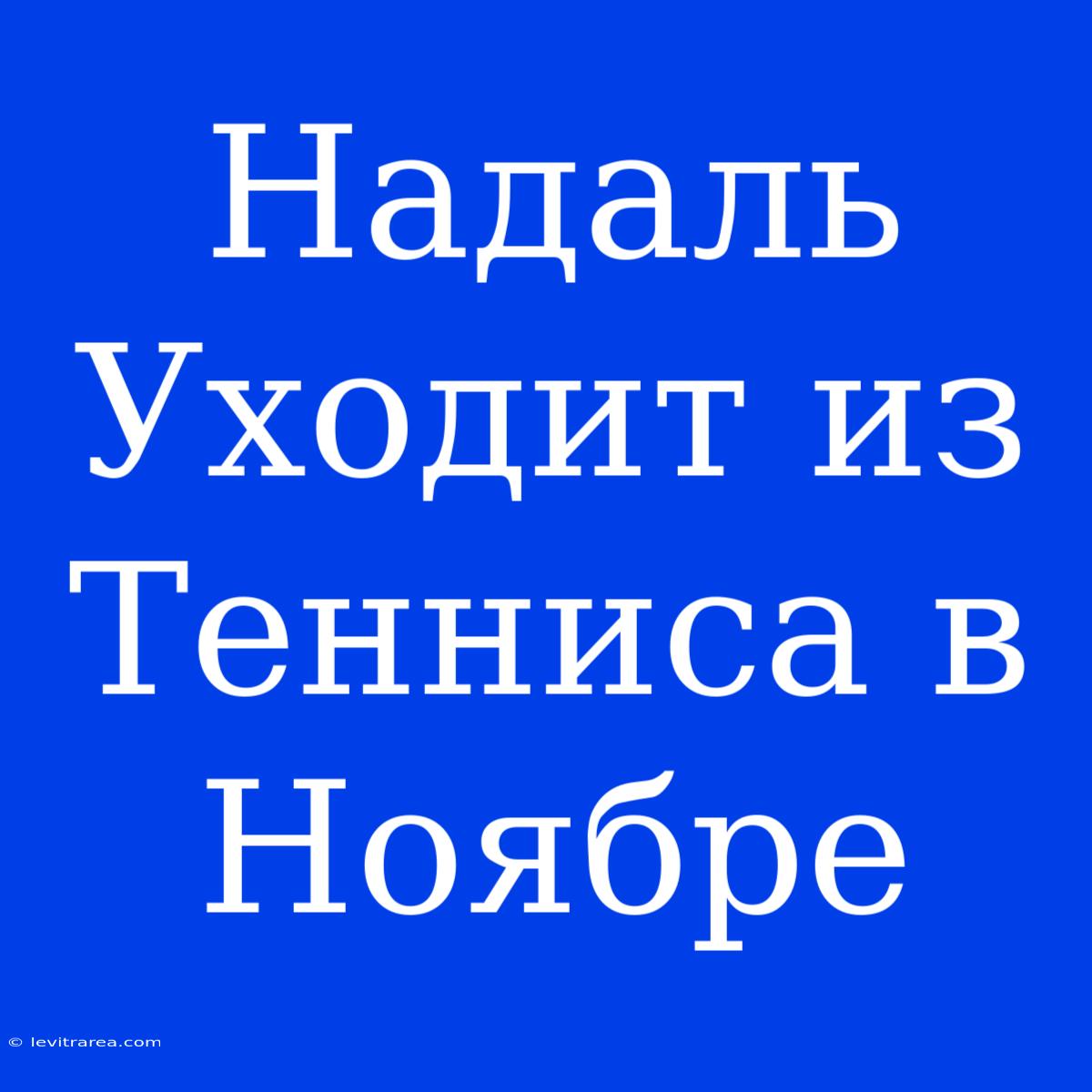 Надаль Уходит из Тенниса в Ноябре

© levitrarea.com